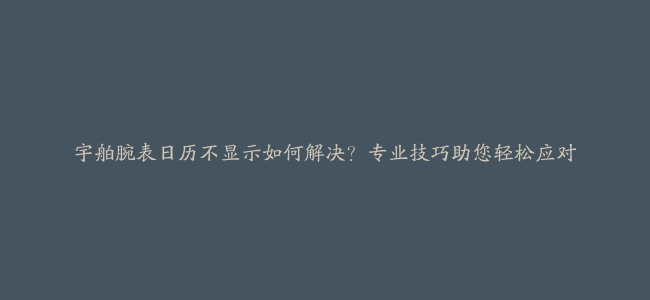 宇舶腕表日历不显示如何解决？专业技巧助您轻松应对